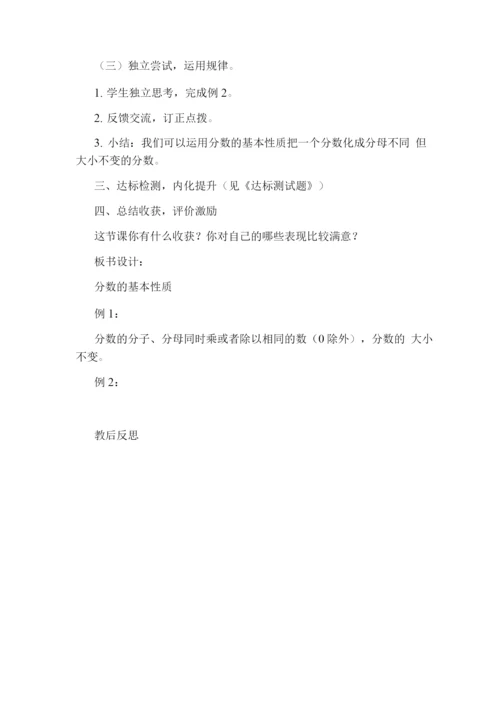 （三）独立尝试，运用规律。

1. 学生独立思考，完成例 2。

2. 反馈交流，订正点拨。

3. 小结：我们可以运用分数的基本性质把一个分数化成分母不同 但大小不变的分数。

三、达标检测，内化提升（见《达标测试题》）

四、总结收获，评价激励

这节课你有什么收获？你对自己的哪些表现比较满意？

板书设计：

分数的基本性质

例 1：

分数的分子、分母同时乘或者除以相同的数（0 除外），分数的 大小不变。

例 2：

教后反思